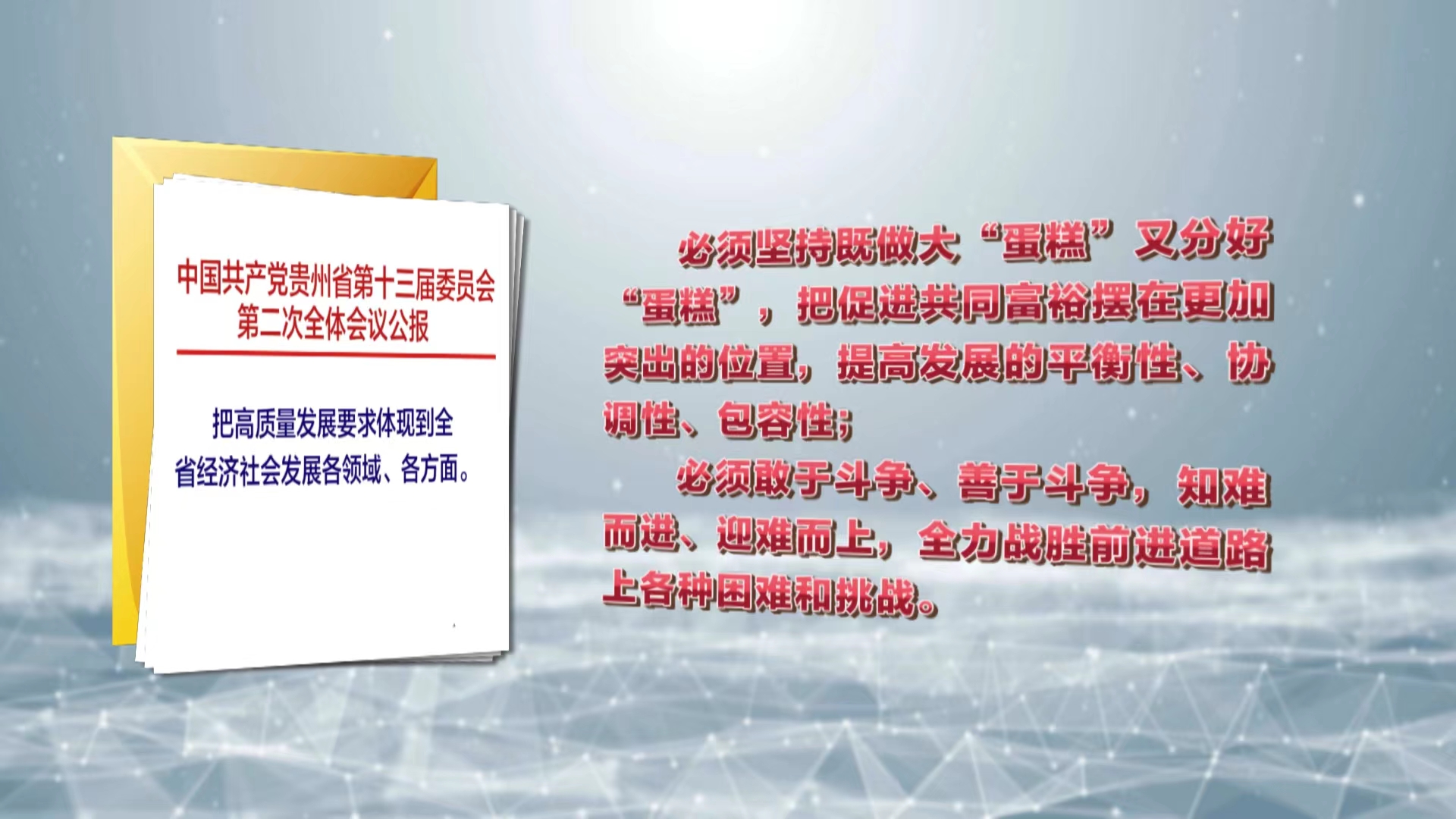 中国共产党贵州省第十三届委员会第二次全体会议公报

把高质量发展要求体现到全省经济社会发展各领域、各方面。

必须坚持既做大“蛋糕”又分好“蛋糕”，把促进共同富裕摆在更加突出的位置，提高发展的平衡性、协调性、包容性；

必须敢于斗争、善于斗争，知难而进、迎难而上，全力战胜前进道路上各种困难和挑战。